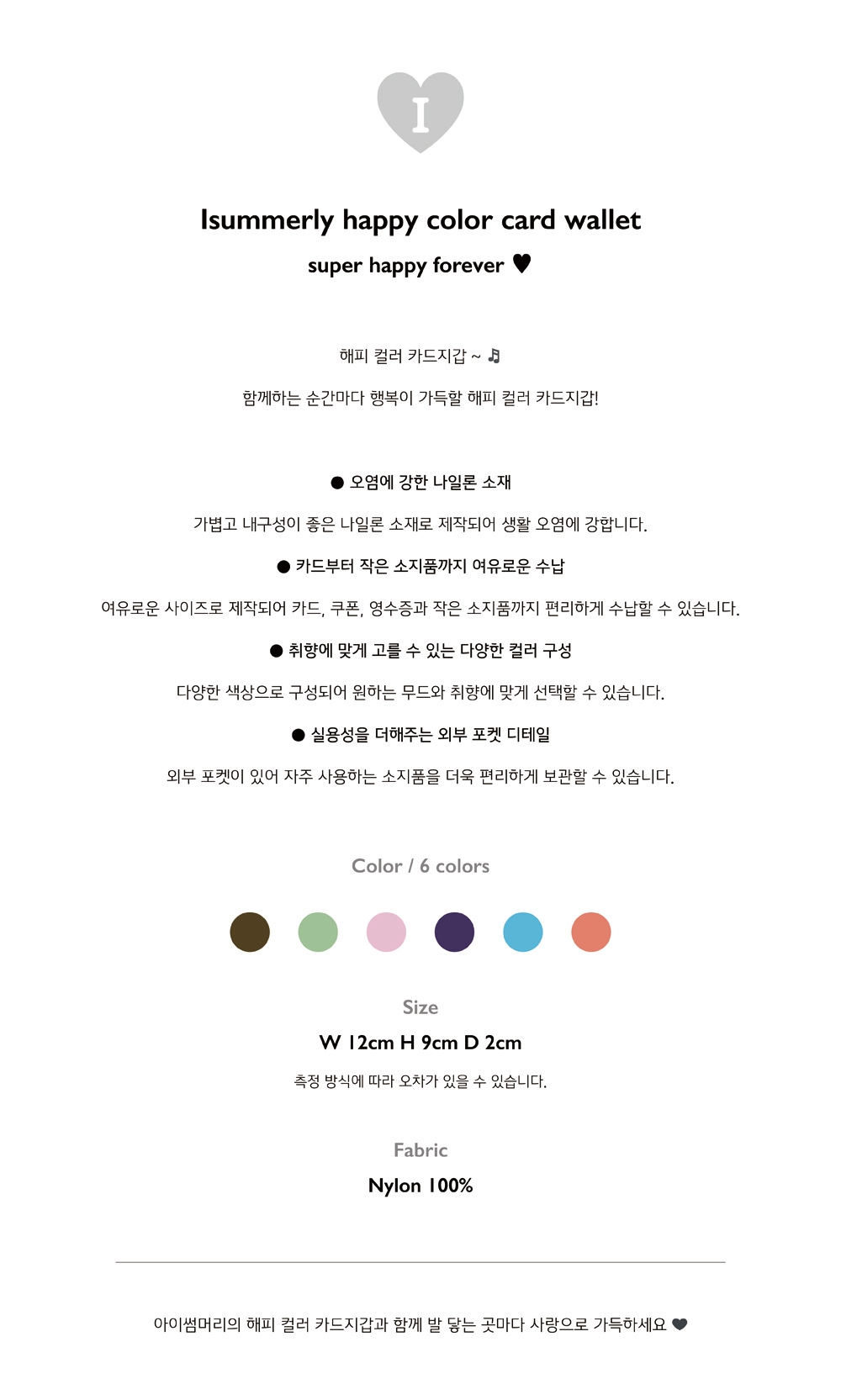 I

Isummerly happy color card wallet

super happy forever ♥

해피 컬러 카드지갑 ~ ♬

함께하는 순간마다 행복이 가득할 해피 컬러 카드지갑!

● 오염에 강한 나일론 소재

가볍고 내구성이 좋은 나일론 소재로 제작되어 생활 오염에 강합니다.

● 카드부터 작은 소지품까지 여유로운 수납

여유로운 사이즈로 제작되어 카드, 쿠폰, 영수증과 작은 소지품까지 편리하게 수납할 수 있습니다.

● 취향에 맞게 고를 수 있는 다양한 컬러 구성

다양한 색상으로 구성되어 원하는 무드와 취향에 맞게 선택할 수 있습니다.

● 실용성을 더해주는 외부 포켓 디테일

외부 포켓이 있어 자주 사용하는 소지품을 더욱 편리하게 보관할 수 있습니다.

Color / 6 colors

Size

W 12cm H 9cm D 2cm

측정 방식에 따라 오차가 있을 수 있습니다.

Fabric

Nylon 100%

아이썸머리의 해피 컬러 카드지갑과 함께 발 닿는 곳마다 사랑으로 가득하세요 ♥